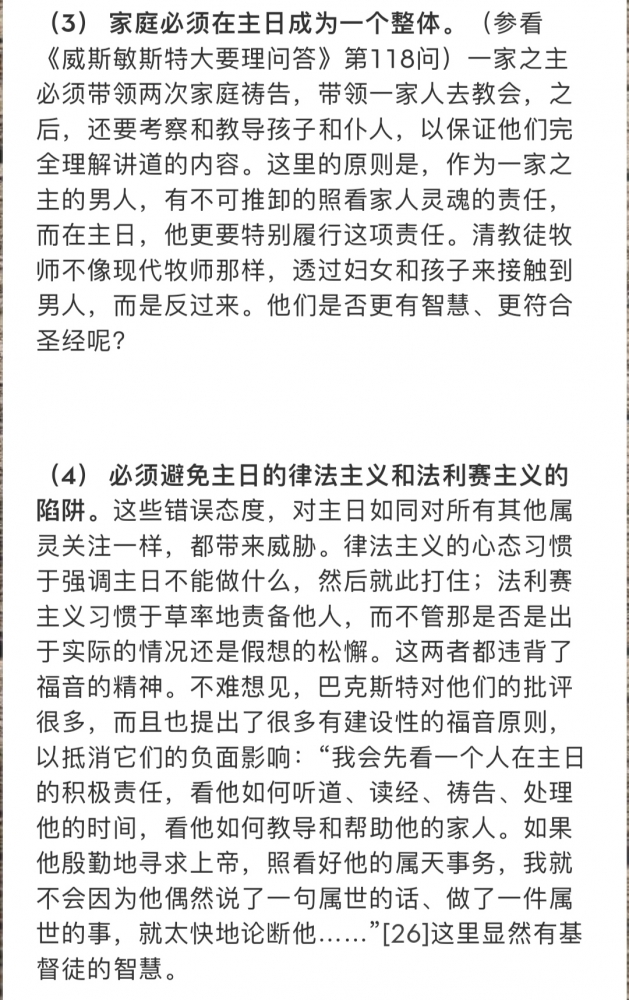 （3） 家庭必须在主日成为一个整体。（参看《威斯敏斯特大要理问答》第118问）一家之主必须带领两次家庭祷告，带领一家人去教会，之后，还要考察和教导孩子和仆人，以保证他们完全理解讲道的内容。这里的原则是，作为一家之主的男人，有不可推卸的照看家人灵魂的责任，而在主日，他更要特别履行这项责任。清教徒牧师不像现代牧师那样，透过妇女和孩子来接触到男人，而是反过来。他们是否更有智慧、更符合圣经呢？

（4） 必须避免主日的律法主义和法利赛主义的陷阱。这些错误态度，对主日如同对所有其他属灵关注一样，都带来威胁。律法主义的心态习惯于强调主日不能做什么，然后就此打住；法利赛主义习惯于草率地责备他人，而不管那是否是出于实际的情况还是假想的松懈。这两者都违背了福音的精神。不难想见，巴克斯特对他们的批评很多，而且也提出了很多有建设性的福音原则，以抵消它们的负面影响：“我会先看一个人在主日的积极责任，看他如何听道、读经、祷告、处理他的时间，看他如何教导和帮助他的家人。如果他殷勤地寻求上帝，照看好他的属天事务，我就不会因为他偶然说了一句属世的话、做了一件属世的事，就太快地论断他……”[26]这里显然有基督徒的智慧。